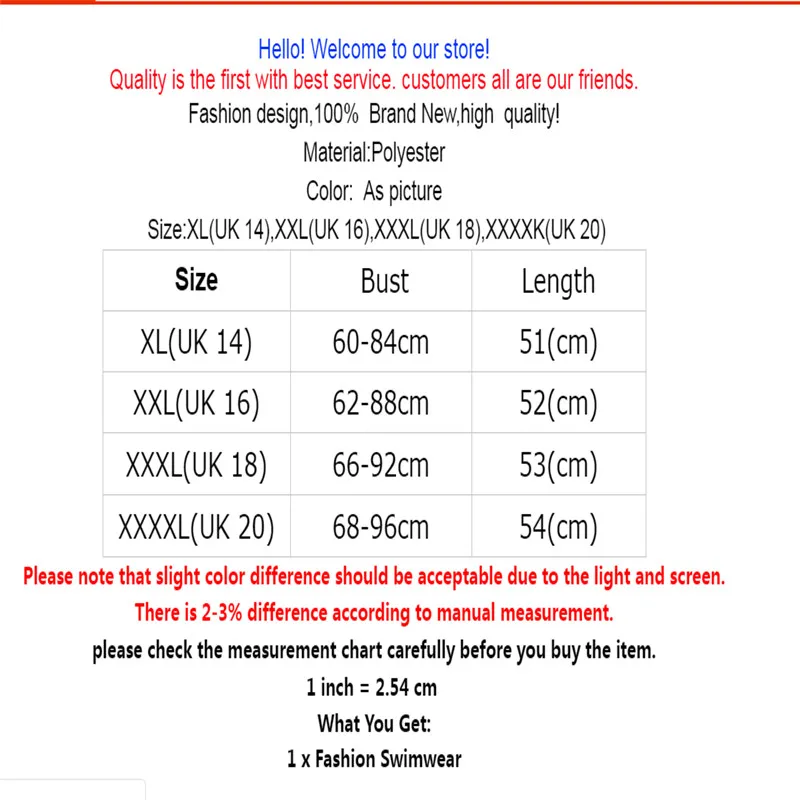 Hello! Welcome to our store!
Quality is the first with best service. customers all are our friends.
Fashion design,100% Brand New,high quality!
Material:Polyester
Color: As picture
Size:XL(UK 14),XXL(UK 16),XXXL(UK 18),XXXXK(UK 20)

| Size | Bust | Length |
|---|---|---|
| XL(UK 14) | 60-84cm | 51(cm) |
| XXL(UK 16) | 62-88cm | 52(cm) |
| XXXL(UK 18) | 66-92cm | 53(cm) |
| XXXXL(UK 20) | 68-96cm | 54(cm) |

Please note that slight color difference should be acceptable due to the light and screen.
There is 2-3% difference according to manual measurement.
please check the measurement chart carefully before you buy the item.
1 inch = 2.54 cm
What You Get:
1 x Fashion Swimwear